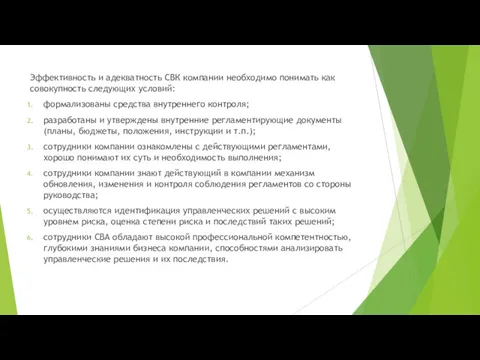 Эффективность и адекватность СВК компании необходимо понимать как совокупность следующих условий:

1. формализованы средства внутреннего контроля;
2. разработаны и утверждены внутренние регламентирующие документы (планы, бюджеты, положения, инструкции и т.п.);
3. сотрудники компании ознакомлены с действующими регламентами, хорошо понимают их суть и необходимость выполнения;
4. сотрудники компании знают действующий в компании механизм обновления, изменения и контроля соблюдения регламентов со стороны руководства;
5. осуществляются идентификация управленческих решений с высоким уровнем риска, оценка степени риска и последствий таких решений;
6. сотрудники СВА обладают высокой профессиональной компетентностью, глубокими знаниями бизнеса компании, способностями анализировать управленческие решения и их последствия.